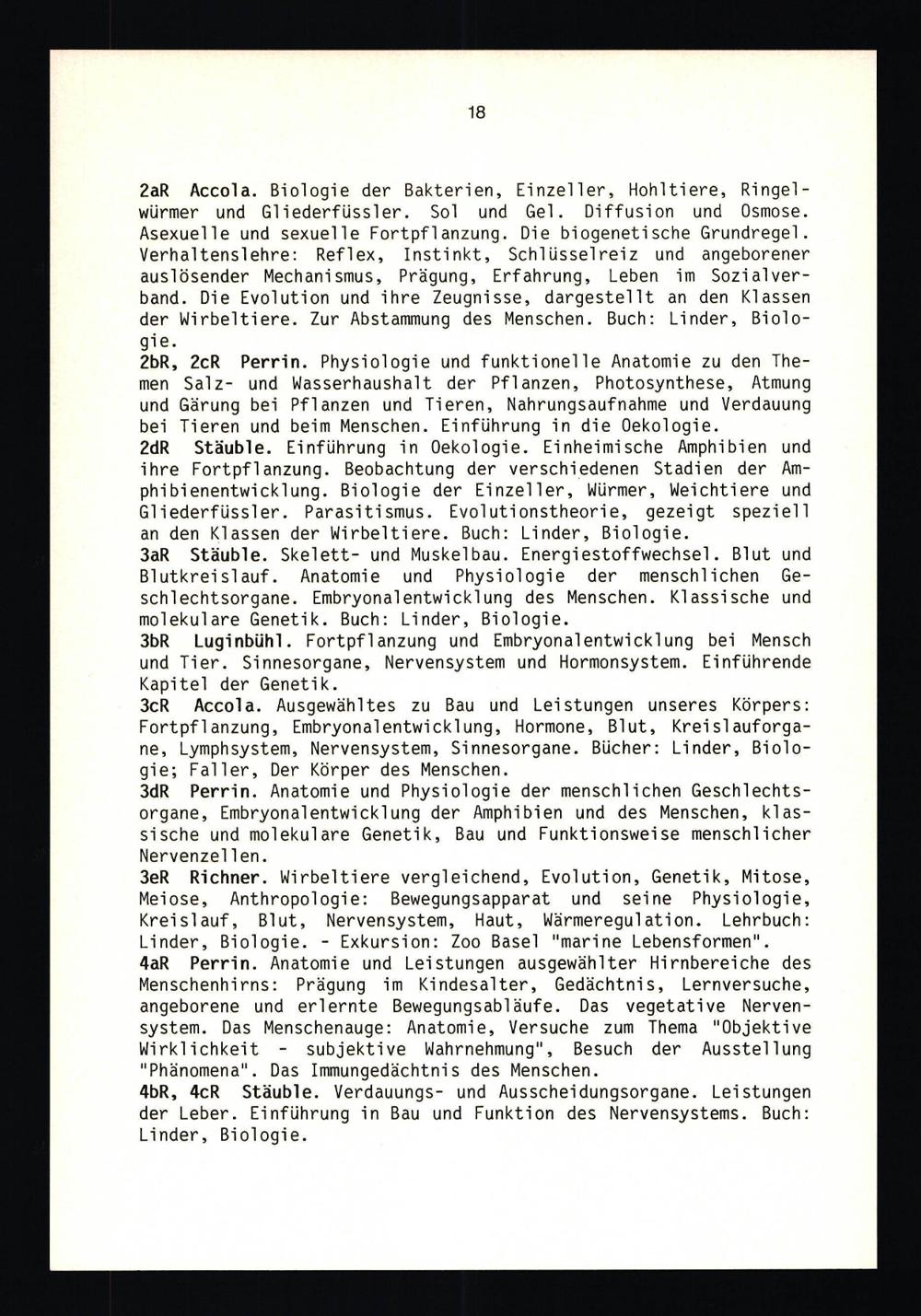 18

2aR Accola. Biologie der Bakterien, Einzeller, Hohltiere, Ringelwürmer und Gliederfüssler. Sol und Gel. Diffusion und Osmose. Asexuelle und sexuelle Fortpflanzung. Die biogenetische Grundregel. Verhaltenslehre: Reflex, Instinkt, Schlüsselreiz und angeborener auslösender Mechanismus, Prägung, Erfahrung, Leben im Sozialverband. Die Evolution und ihre Zeugnisse, dargestellt an den Klassen der Wirbeltiere. Zur Abstammung des Menschen. Buch: Linder, Biologie.
2bR, 2cR Perrin. Physiologie und funktionelle Anatomie zu den Themen Salz- und Wasserhaushalt der Pflanzen, Photosynthese, Atmung und Gärung bei Pflanzen und Tieren, Nahrungsaufnahme und Verdauung bei Tieren und beim Menschen. Einführung in die Oekologie.
2dR Stäuble. Einführung in Oekologie. Einheimische Amphibien und ihre Fortpflanzung. Beobachtung der verschiedenen Stadien der Amphibienentwicklung. Biologie der Einzeller, Würmer, Weichtiere und Gliederfüssler. Parasitismus. Evolutionstheorie, gezeigt speziell an den Klassen der Wirbeltiere. Buch: Linder, Biologie.
3aR Stäuble. Skelett- und Muskelbau. Energiestoffwechsel. Blut und Blutkreislauf. Anatomie und Physiologie der menschlichen Geschlechtsorgane. Embryonalentwicklung des Menschen. Klassische und molekulare Genetik. Buch: Linder, Biologie.
3bR Luginbühl. Fortpflanzung und Embryonalentwicklung bei Mensch und Tier. Sinnesorgane, Nervensystem und Hormonsystem. Einführende Kapitel der Genetik.
3cR Accola. Ausgewähltes zu Bau und Leistungen unseres Körpers: Fortpflanzung, Embryonalentwicklung, Hormone, Blut, Kreislauforgane, Lymphsystem, Nervensystem, Sinnesorgane. Bücher: Linder, Biologie; Faller, Der Körper des Menschen.
3dR Perrin. Anatomie und Physiologie der menschlichen Geschlechtsorgane, Embryonalentwicklung der Amphibien und des Menschen, klassische und molekulare Genetik, Bau und Funktionsweise menschlicher Nervenzellen.
3eR Richner. Wirbeltiere vergleichend, Evolution, Genetik, Mitose, Meiose, Anthropologie: Bewegungsapparat und seine Physiologie, Kreislauf, Blut, Nervensystem, Haut, Wärmeregulation. Lehrbuch: Linder, Biologie. - Exkursion: Zoo Basel "marine Lebensformen".
4aR Perrin. Anatomie und Leistungen ausgewählter Hirnbereiche des Menschenhirns: Prägung im Kindesalter, Gedächtnis, Lernversuche, angeborene und erlernte Bewegungsabläufe. Das vegetative Nervensystem. Das Menschenauge: Anatomie, Versuche zum Thema "Objektive Wirklichkeit - subjektive Wahrnehmung", Besuch der Ausstellung "Phänomena". Das Immungedächtnis des Menschen.
4bR, 4cR Stäuble. Verdauungs- und Ausscheidungsorgane. Leistungen der Leber. Einführung in Bau und Funktion des Nervensystems. Buch: Linder, Biologie.